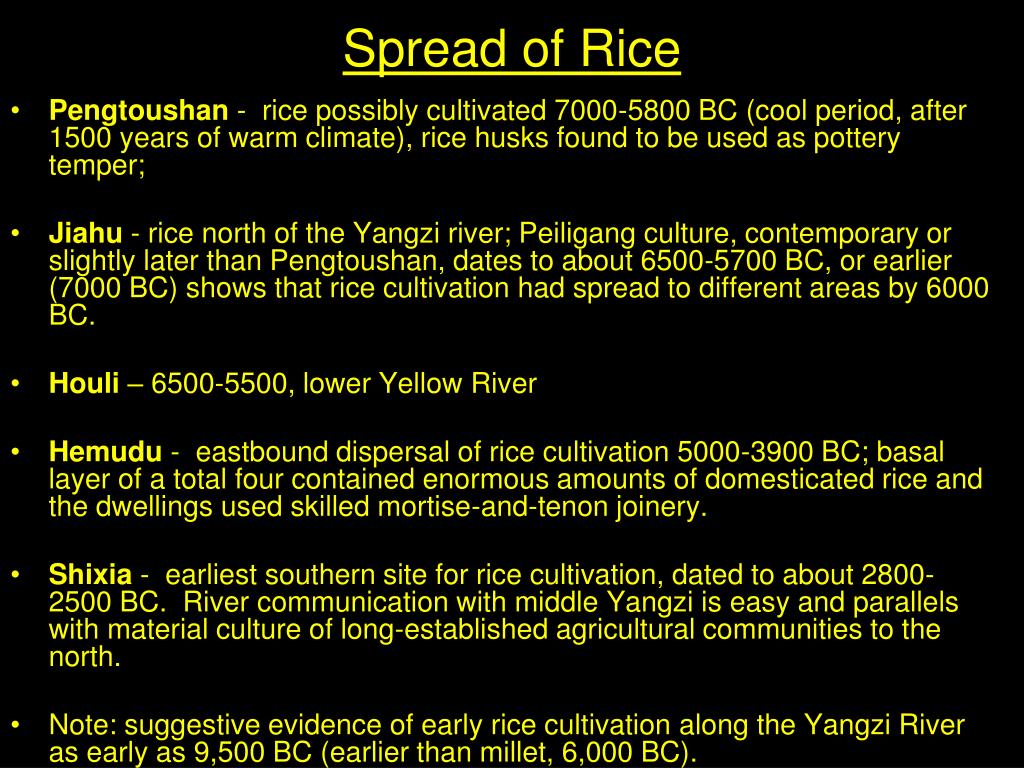 Spread of Rice

• Pengtoushan - rice possibly cultivated 7000-5800 BC (cool period, after 1500 years of warm climate), rice husks found to be used as pottery temper;

• Jiahu - rice north of the Yangzi river; Peiligang culture, contemporary or slightly later than Pengtoushan, dates to about 6500-5700 BC, or earlier (7000 BC) shows that rice cultivation had spread to different areas by 6000 BC.

• Houli – 6500-5500, lower Yellow River

• Hemudu - eastbound dispersal of rice cultivation 5000-3900 BC; basal layer of a total four contained enormous amounts of domesticated rice and the dwellings used skilled mortise-and-tenon joinery.

• Shixia - earliest southern site for rice cultivation, dated to about 2800-2500 BC. River communication with middle Yangzi is easy and parallels with material culture of long-established agricultural communities to the north.

• Note: suggestive evidence of early rice cultivation along the Yangzi River as early as 9,500 BC (earlier than millet, 6,000 BC).